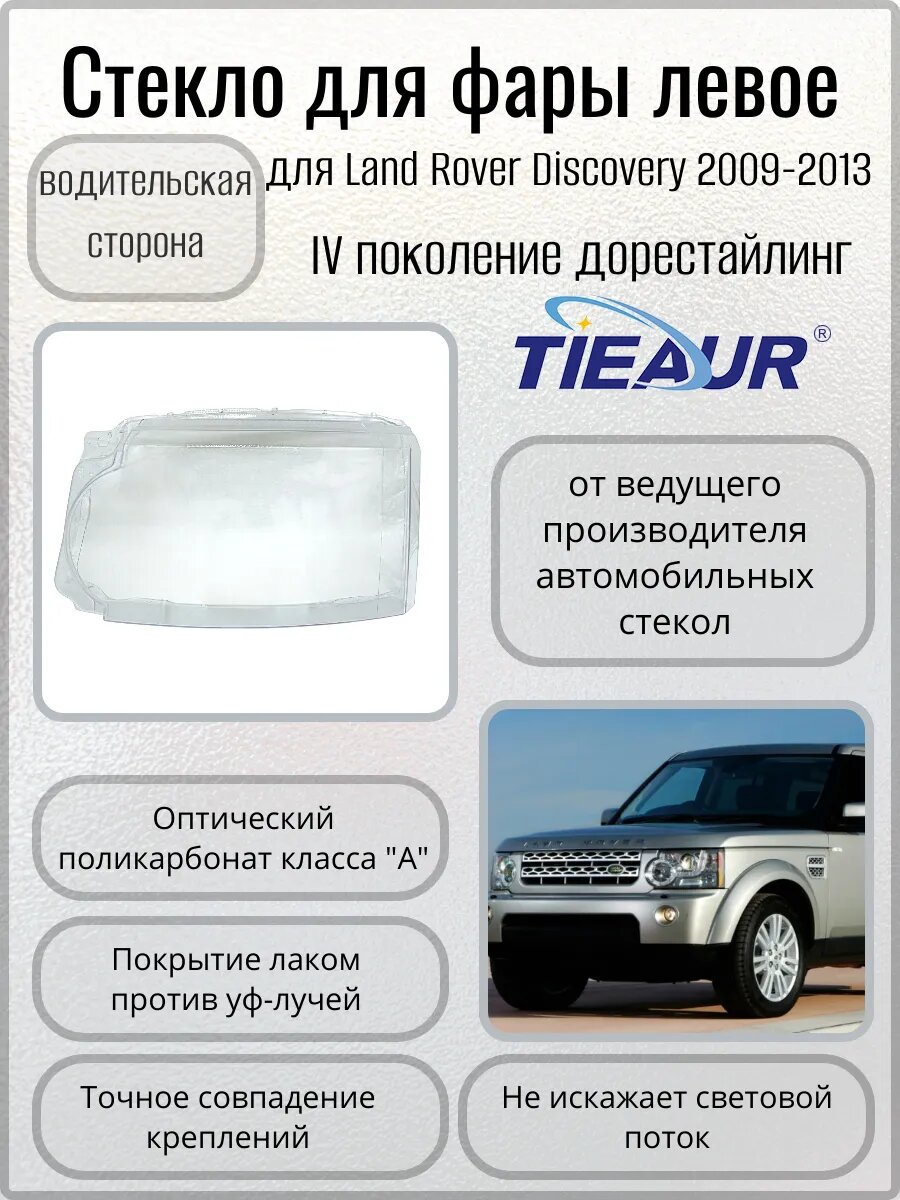 Стекло для фары левое

водительская сторона

для Land Rover Discovery 2009-2013

IV поколение дорестайлинг

TIEAUR®

от ведущего производителя автомобильных стекол

Оптический поликарбонат класса "А"

Покрытие лаком против уф-лучей

Точное совпадение креплений

Не искажает световой поток